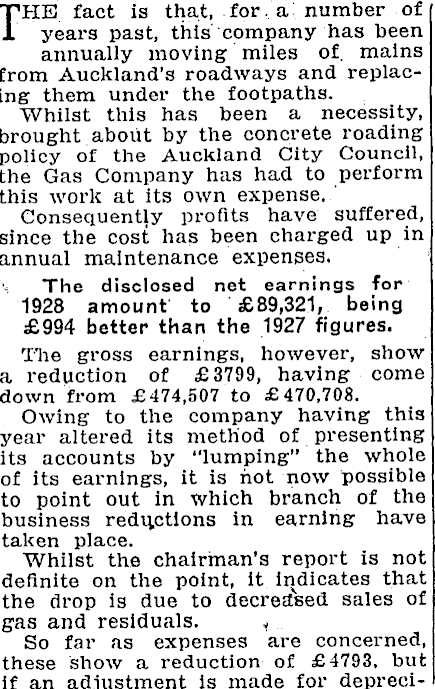 THE fact is that, for a number of years past, this company has been annually moving miles of mains from Auckland's roadways and replacing them under the footpaths.

Whilst this has been a necessity, brought about by the concrete roading policy of the Auckland City Council, the Gas Company has had to perform this work at its own expense.

Consequently profits have suffered, since the cost has been charged up in annual maintenance expenses.

The disclosed net earnings for 1928 amount to £89,321, being £994 better than the 1927 figures.

The gross earnings, however, show a reduction of £3799, having come down from £474,507 to £470,708.

Owing to the company having this year altered its method of presenting its accounts by "lumping" the whole of its earnings, it is not now possible to point out in which branch of the business reductions in earning have taken place.

Whilst the chairman's report is not definite on the point, it indicates that the drop is due to decreased sales of gas and residuals.

So far as expenses are concerned, these show a reduction of £4793, but if an adjustment is made for depreci-